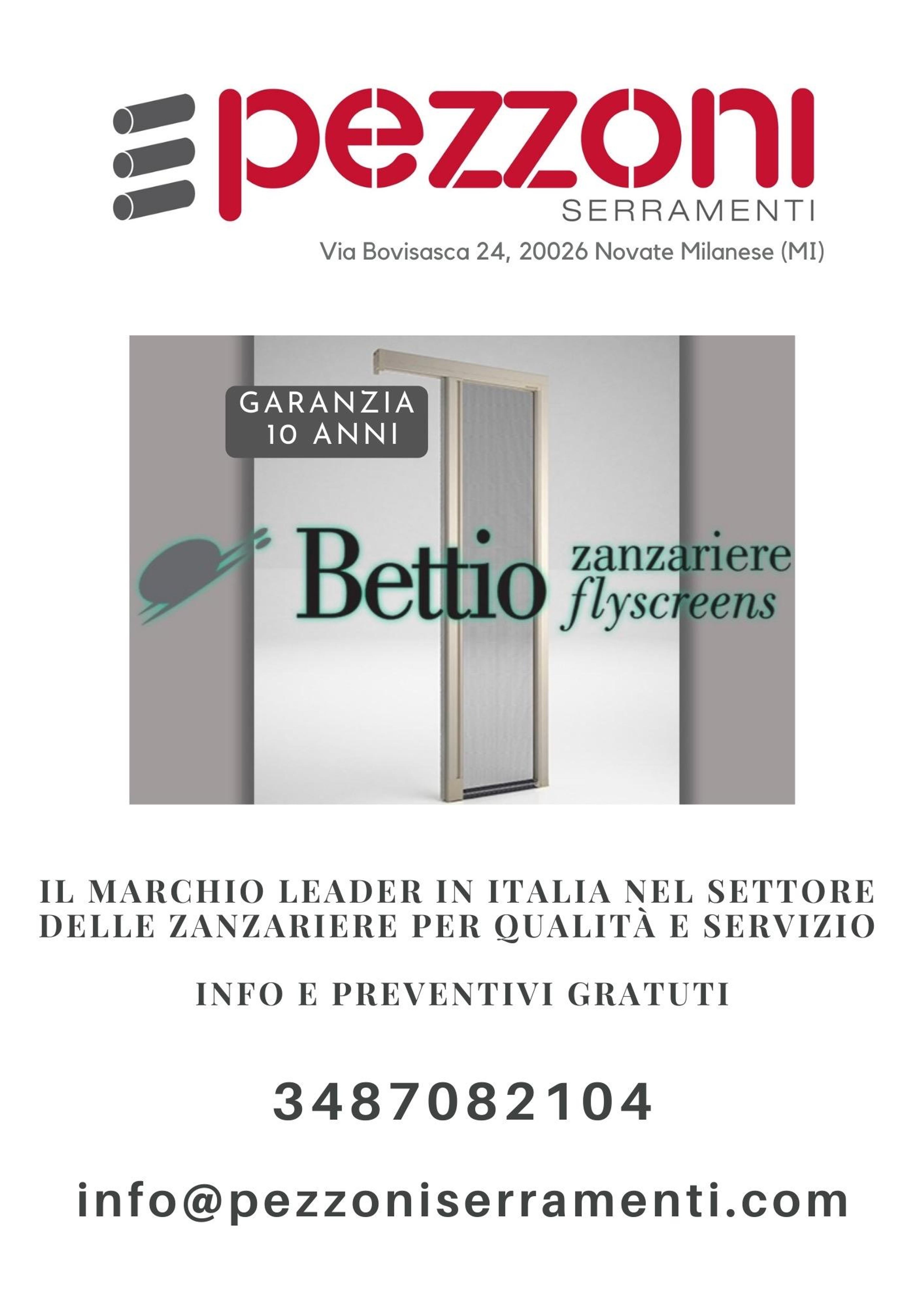 pezzoni
SERRAMENTI
Via Bovisasca 24, 20026 Novate Milanese (MI)

GARANZIA
10 ANNI

Bettio zanzariere flyscreens

IL MARCHIO LEADER IN ITALIA NEL SETTORE DELLE ZANZARIERE PER QUALITÀ E SERVIZIO

INFO E PREVENTIVI GRATUTI

3487082104

info@pezzoniserramenti.com